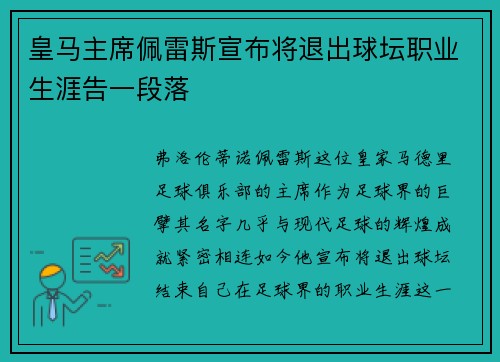 皇马主席佩雷斯宣布将退出球坛职业生涯告一段落

弗洛伦蒂诺佩雷斯这位皇家马德里足球俱乐部的主席作为足球界的巨擘其名字几乎与现代足球的辉煌成就紧密相连如今他宣布将退出球坛结束自己在足球界的职业生涯这一